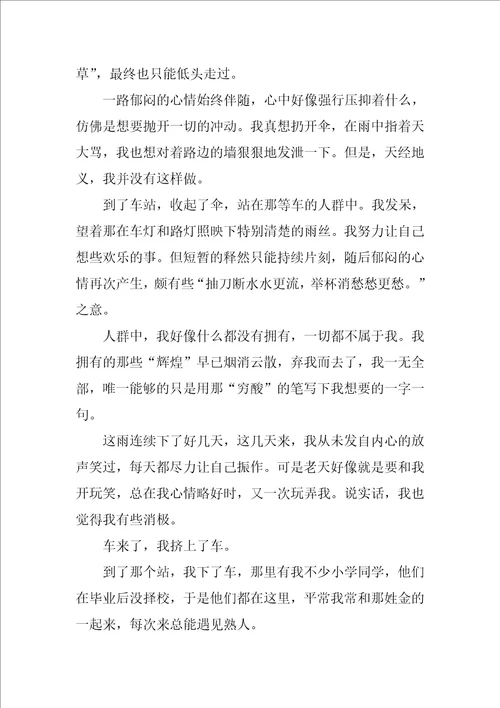 草”，最终也只能低头走过。

一路郁闷的心情始终伴随，心中好像强行压抑着什么，仿佛是想要抛开一切的冲动。我真想扔开伞，在雨中指着天大骂，我也想对着路边的墙狠狠地发泄一下。但是，天经地义，我并没有这样做。

到了车站，收起了伞，站在那等车的人群中。我发呆，望着那在车灯和路灯照映下特别清楚的雨丝。我努力让自己想些欢乐的事。但短暂的释然只能持续片刻，随后郁闷的心情再次产生，颇有些“抽刀断水水更流，举杯消愁愁更愁。”之意。

人群中，我好像什么都没有拥有，一切都不属于我。我拥有的那些“辉煌”早已烟消云散，弃我而去了，我一无全部，唯一能够的只是用那“穷酸”的笔写下我想要的一字一句。

这雨连续下了好几天，这几天来，我从未发自内心的放声笑过，每天都尽力让自己振作。可是老天好像就是要和我开玩笑，总在我心情略好时，又一次玩弄我。说实话，我也觉得我有些消极。

车来了，我挤上了车。

到了那个站，我下了车，那里有我不少小学同学，他们在毕业后没择校，于是他们都在这里，平常我常和那姓金的一起来，每次来总能遇见熟人。